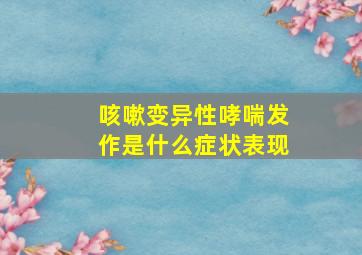 咳嗽变异性哮喘发作是什么症状表现